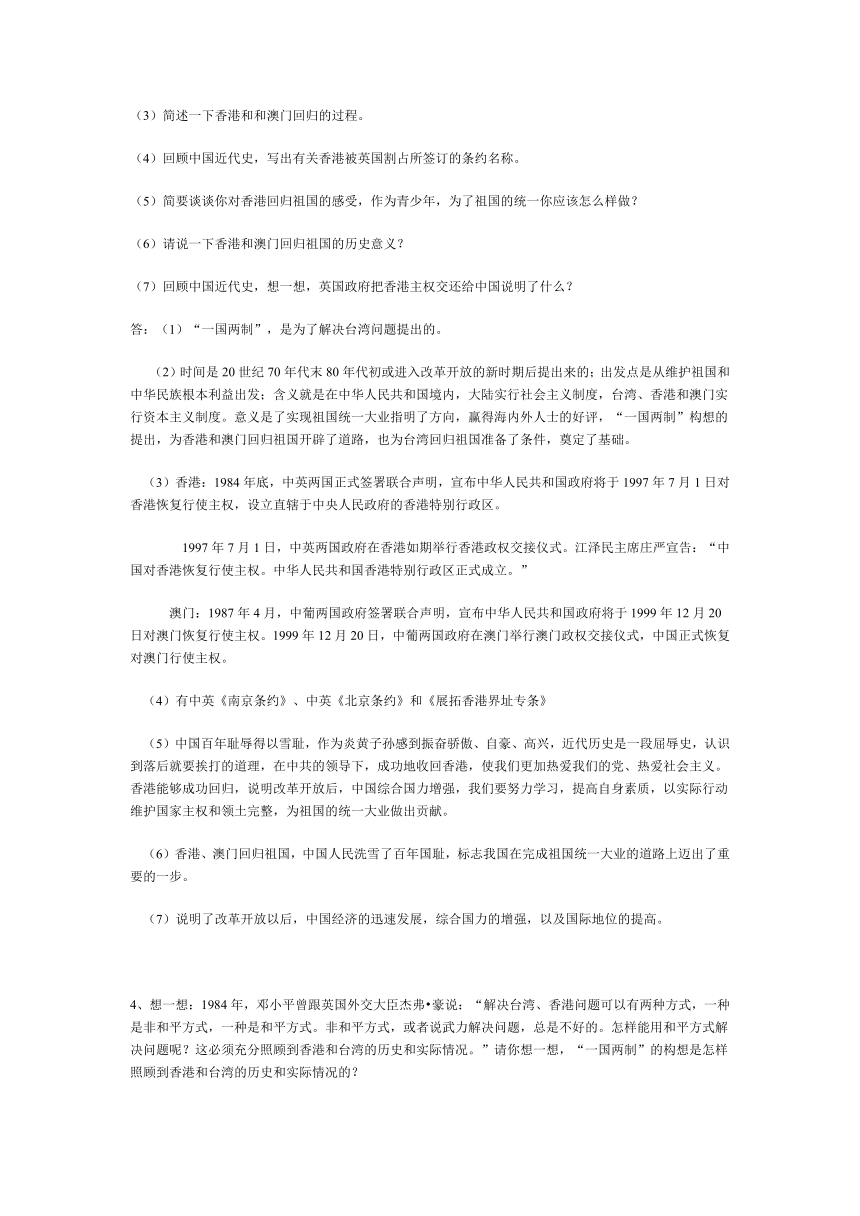 （3）简述一下香港和和澳门回归的过程。

（4）回顾中国近代史，写出有关香港被英国割占所签订的条约名称。

（5）简要谈谈你对香港回归祖国的感受，作为青少年，为了祖国的统一你应该怎么样做？

（6）请说一下香港和澳门回归祖国的历史意义？

（7）回顾中国近代史，想一想，英国政府把香港主权交还给中国说明了什么？

答：（1）“一国两制”，是为了解决台湾问题提出的。

（2）时间是 20 世纪 70 年代末 80 年代初或进入改革开放的新时期后提出来的；出发点是从维护祖国和中华民族根本利益出发；含义就是在中华人民共和国境内，大陆实行社会主义制度，台湾、香港和澳门实行资本主义制度。意义是了实现祖国统一大业指明了方向，赢得海内外人士的好评，“一国两制”构想的提出，为香港和澳门回归祖国开辟了道路，也为台湾回归祖国准备了条件，奠定了基础。

（3）香港：1984 年底，中英两国正式签署联合声明，宣布中华人民共和国政府将于 1997 年 7 月 1 日对香港恢复行使主权，设立直辖于中央人民政府的香港特别行政区。

1997 年 7 月 1 日，中英两国政府在香港如期举行香港政权交接仪式。江泽民主席庄严宣告：“中国对香港恢复行使主权。中华人民共和国香港特别行政区正式成立。”

澳门：1987 年 4 月，中葡两国政府签署联合声明，宣布中华人民共和国政府将于 1999 年 12 月 20 日对澳门恢复行使主权。1999 年 12 月 20 日，中葡两国政府在澳门举行澳门政权交接仪式，中国正式恢复对澳门行使主权。

（4）有中英《南京条约》、中英《北京条约》和《展拓香港界址专条》

（5）中国百年耻辱得以雪耻，作为炎黄子孙感到振奋骄傲、自豪、高兴，近代历史是一段屈辱史，认识到落后就要挨打的道理，在中共的领导下，成功地收回香港，使我们更加热爱我们的党、热爱社会主义。香港能够成功回归，说明改革开放后，中国综合国力增强，我们要努力学习，提高自身素质，以实际行动维护国家主权和领土完整，为祖国的统一大业做出贡献。

（6）香港、澳门回归祖国，中国人民洗雪了百年国耻，标志我国在完成祖国统一大业的道路上迈出了重要的一步。

（7）说明了改革开放以后，中国经济的迅速发展，综合国力的增强，以及国际地位的提高。

4、想一想：1984 年，邓小平曾跟英国外交大臣杰弗•豪说：“解决台湾、香港问题可以有两种方式，一种是非和平方式，一种是和平方式。非和平方式，或者说武力解决问题，总是不好的。怎样能用和平方式解决问题呢？这必须充分照顾到香港和台湾的历史和实际情况。”请你想一想，“一国两制”的构想是怎样照顾到香港和台湾的历史和实际情况的？